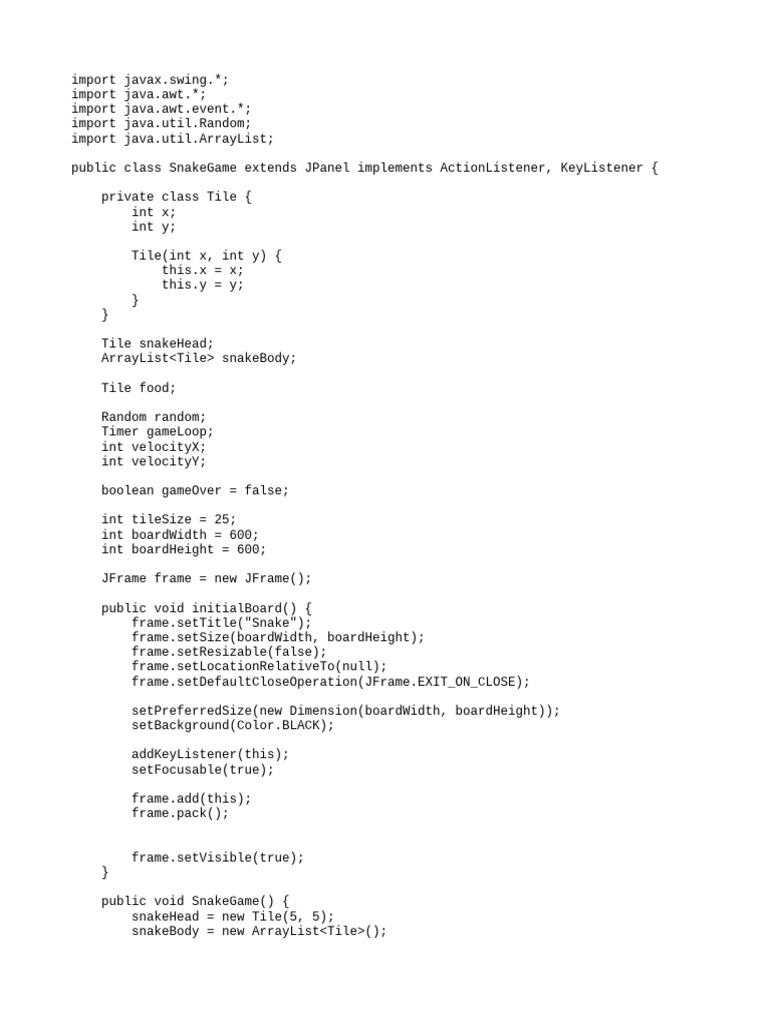 import javax.swing.*;
import java.awt.*;
import java.awt.event.*;
import java.util.Random;
import java.util.ArrayList;

public class SnakeGame extends JPanel implements ActionListener, KeyListener {

    private class Tile {
        int x;
        int y;

        Tile(int x, int y) {
            this.x = x;
            this.y = y;
        }
    }

    Tile snakeHead;
    ArrayList<Tile> snakeBody;

    Tile food;

    Random random;
    Timer gameLoop;
    int velocityX;
    int velocityY;

    boolean gameOver = false;

    int tileSize = 25;
    int boardWidth = 600;
    int boardHeight = 600;

    JFrame frame = new JFrame();

    public void initialBoard() {
        frame.setTitle("Snake");
        frame.setSize(boardWidth, boardHeight);
        frame.setResizable(false);
        frame.setLocationRelativeTo(null);
        frame.setDefaultCloseOperation(JFrame.EXIT_ON_CLOSE);

        setPreferredSize(new Dimension(boardWidth, boardHeight));
        setBackground(Color.BLACK);

        addKeyListener(this);
        setFocusable(true);

        frame.add(this);
        frame.pack();


        frame.setVisible(true);
    }

    public void SnakeGame() {
        snakeHead = new Tile(5, 5);
        snakeBody = new ArrayList<Tile>();